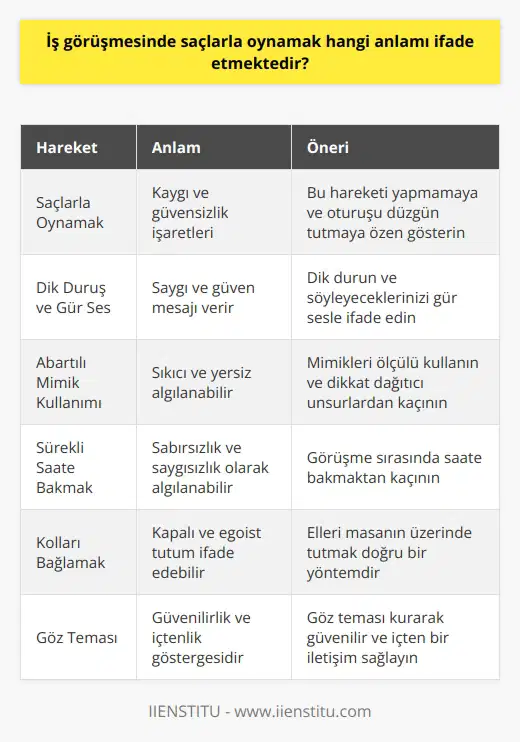 İş görüşmesinde saçlarla oynamak hangi anlamı ifade etmektedir?

| Hareket | Anlam | Öneri |
|---|---|---|
| Saçlarla Oynamak | Kaygı ve güvensizlik işaretleri | Bu hareketi yapmamaya ve oturuşu düzgün tutmaya özen gösterin |
| Dik Duruş ve Gür Ses | Saygı ve güven mesajı verir | Dik durun ve söyleyeceklerinizi gür sesle ifade edin |
| Abartılı Mimik Kullanımı | Sıkıcı ve yersiz algılanabilir | Mimikleri ölçülü kullanın ve dikkat dağıtıcı unsurlardan kaçının |
| Sürekli Saate Bakmak | Sabırsızlık ve saygısızlık olarak algılanabilir | Görüşme sırasında saate bakmaktan kaçının |
| Kolları Bağlamak | Kapalı ve egoist tutum ifade edebilir | Elleri masanın üzerinde tutmak doğru bir yöntemdir |
| Göz Teması | Güvenilirlik ve içtenlik göstergesidir | Göz teması kurarak güvenilir ve içten bir iletişim sağlayın |

IIENSTITU - www.iienstitu.com